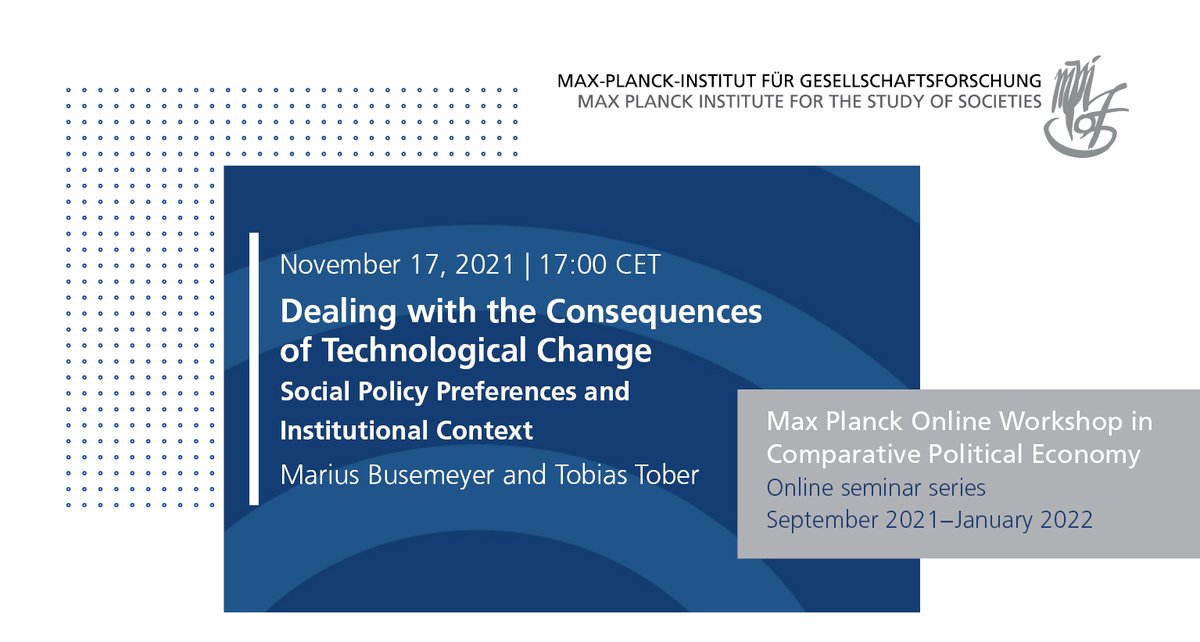 MAX-PLANCK-INSTITUT FÜR GESELLSCHAFTSFORSCHUNG
MAX PLANCK INSTITUTE FOR THE STUDY OF SOCIETIES

November 17, 2021 | 17:00 CET

Dealing with the Consequences of Technological Change

Social Policy Preferences and Institutional Context

Marius Busemeyer and Tobias Tober

Max Planck Online Workshop in Comparative Political Economy
Online seminar series
September 2021–January 2022